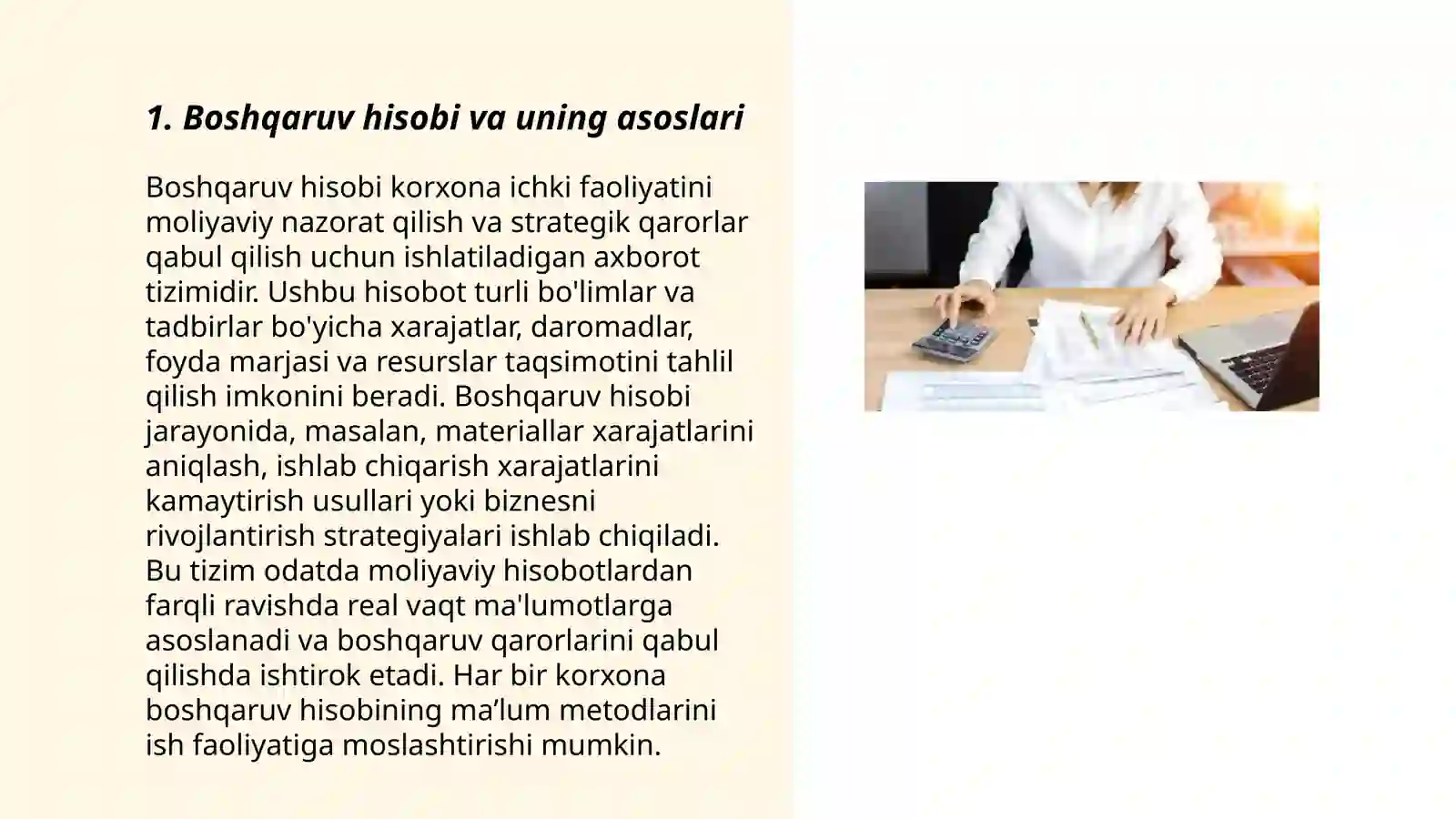 1. Boshqaruv hisobi va uning asoslari

Boshqaruv hisobi korxona ichki faoliyatini moliyaviy nazorat qilish va strategik qarorlar qabul qilish uchun ishlatiladigan axborot tizimidir. Ushbu hisobot turli bo'limlar va tadbirlar bo'yicha xarajatlar, daromadlar, foyda marjasi va resurslar taqsimotini tahlil qilish imkonini beradi. Boshqaruv hisobi jarayonida, masalan, materiallar xarajatlarini aniqlash, ishlab chiqarish xarajatlarini kamaytirish usullari yoki biznesni rivojlantirish strategiyalari ishlab chiqiladi. Bu tizim odatda moliyaviy hisobotlardan farqli ravishda real vaqt ma'lumotlarga asoslanadi va boshqaruv qarorlarini qabul qilishda ishtirok etadi. Har bir korxona boshqaruv hisobining ma’lum metodlarini ish faoliyatiga moslashtirishi mumkin.